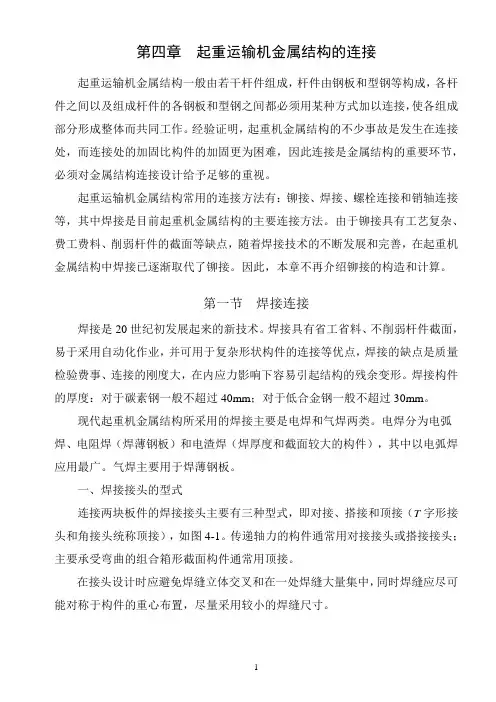 第四章　起重运输机金属结构的连接

起重运输机金属结构一般由若干杆件组成，杆件由钢板和型钢等构成，各杆件之间以及组成杆件的各钢板和型钢之间都必须用某种方式加以连接，使各组成部分形成整体而共同工作。经验证明，起重机金属结构的不少事故是发生在连接处，而连接处的加固比构件的加固更为困难，因此连接是金属结构的重要环节，必须对金属结构连接设计给予足够的重视。

起重运输机金属结构常用的连接方法有：铆接、焊接、螺栓连接和销轴连接等，其中焊接是目前起重机金属结构的主要连接方法。由于铆接具有工艺复杂、费工费料、削弱杆件的截面等缺点，随着焊接技术的不断发展和完善，在起重机金属结构中焊接已逐渐取代了铆接。因此，本章不再介绍铆接的构造和计算。

第一节　焊接连接

焊接是 20 世纪初发展起来的新技术。焊接具有省工省料、不削弱杆件截面，易于采用自动化作业，并可用于复杂形状构件的连接等优点，焊接的缺点是质量检验费事、连接的刚度大，在内应力影响下容易引起结构的残余变形。焊接构件的厚度：对于碳素钢一般不超过 40mm；对于低合金钢一般不超过 30mm。

现代起重机金属结构所采用的焊接主要是电焊和气焊两类。电焊分为电弧焊、电阻焊（焊薄钢板）和电渣焊（焊厚度和截面较大的构件），其中以电弧焊应用最广。气焊主要用于焊薄钢板。

一、焊接接头的型式

连接两块板件的焊接接头主要有三种型式，即对接、搭接和顶接（$T$ 字形接头和角接头统称顶接），如图 4-1。传递轴力的构件通常用对接接头或搭接接头；主要承受弯曲的组合箱形截面构件通常用顶接。

在接头设计时应避免焊缝立体交叉和在一处焊缝大量集中，同时焊缝应尽可能对称于构件的重心布置，尽量采用较小的焊缝尺寸。

1